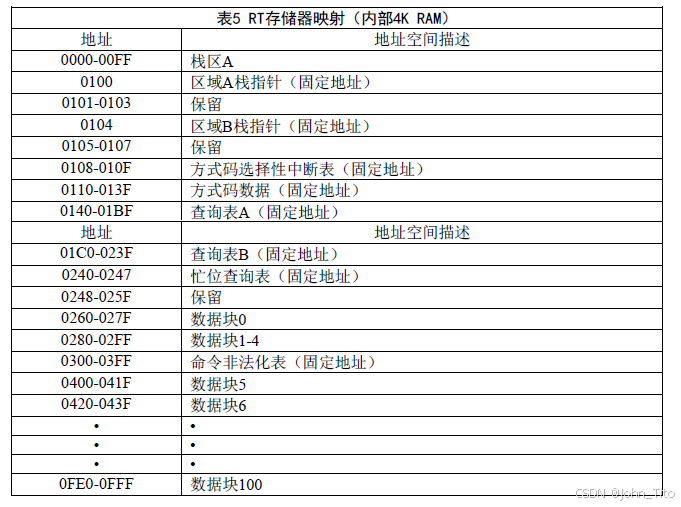 表5 RT存储器映射（内部4K RAM）

| 地址 | 地址空间描述 |
|---|---|
| 0000-00FF | 栈区A |
| 0100 | 区域A栈指针（固定地址） |
| 0101-0103 | 保留 |
| 0104 | 区域B栈指针（固定地址） |
| 0105-0107 | 保留 |
| 0108-010F | 方式码选择性中断表（固定地址） |
| 0110-013F | 方式码数据（固定地址） |
| 0140-01BF | 查询表A（固定地址） |
| 地址 | 地址空间描述 |
| 01C0-023F | 查询表B（固定地址） |
| 0240-0247 | 忙位查询表（固定地址） |
| 0248-025F | 保留 |
| 0260-027F | 数据块0 |
| 0280-02FF | 数据块1-4 |
| 0300-03FF | 命令非法化表（固定地址） |
| 0400-041F | 数据块5 |
| 0420-043F | 数据块6 |
| • | • |
| • | • |
| • | • |
| 0FE0-0FFF | 数据块100 |

CSDN @John_Tito